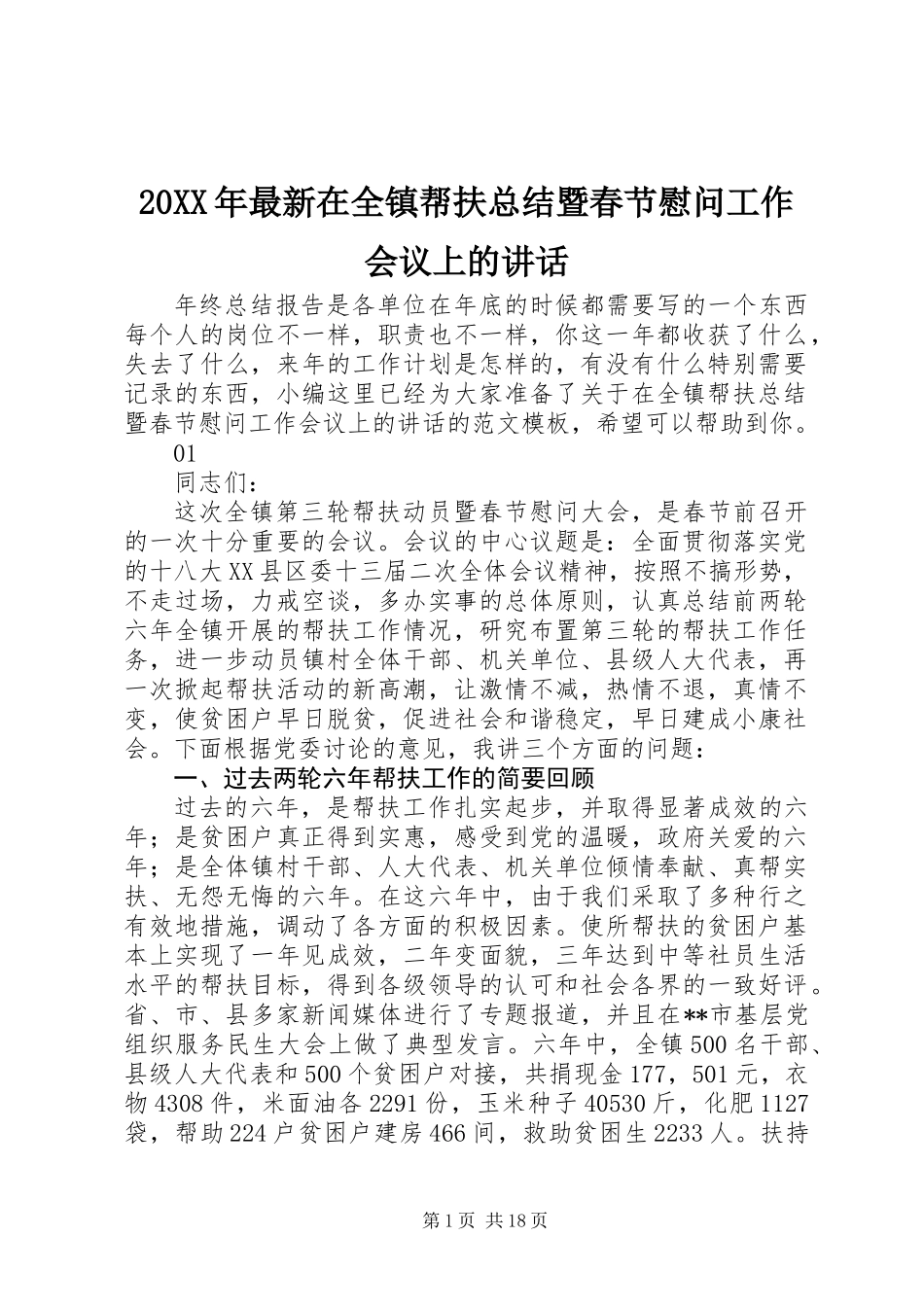 20XX年最新在全镇帮扶总结暨春节慰问工作会议上的讲话

年终总结报告是各单位在年底的时候都需要写的一个东西每个人的岗位不一样，职责也不一样，你这一年都收获了什么，失去了什么，来年的工作计划是怎样的，有没有什么特别需要记录的东西，小编这里已经为大家准备了关于在全镇帮扶总结暨春节慰问工作会议上的讲话的范文模板，希望可以帮助到你。

01

同志们：

这次全镇第三轮帮扶动员暨春节慰问大会，是春节前召开的一次十分重要的会议。会议的中心议题是：全面贯彻落实党的十八大XX县区委十三届二次全体会议精神，按照不搞形势，不走过场，力戒空谈，多办实事的总体原则，认真总结前两轮六年全镇开展的帮扶工作情况，研究布置第三轮的帮扶工作任务，进一步动员镇村全体干部、机关单位、县级人大代表，再一次掀起帮扶活动的新高潮，让激情不减，热情不退，真情不变，使贫困户早日脱贫，促进社会和谐稳定，早日建成小康社会。下面根据党委讨论的意见，我讲三个方面的问题：

一、过去两轮六年帮扶工作的简要回顾

过去的六年，是帮扶工作扎实起步，并取得显著成效的六年；是贫困户真正得到实惠，感受到党的温暖，政府关爱的六年；是全体镇村干部、人大代表、机关单位倾情奉献、真帮实扶、无怨无悔的六年。在这六年中，由于我们采取了多种行之有效地措施，调动了各方面的积极因素。使所帮扶的贫困户基本上实现了一年见成效，二年变面貌，三年达到中等社员生活水平的帮扶目标，得到各级领导的认可和社会各界的一致好评。省、市、县多家新闻媒体进行了专题报道，并且在**市基层党组织服务民生大会上做了典型发言。六年中，全镇500名干部、县级人大代表和500个贫困户对接，共捐现金177，501元，衣物4308件，米面油各2291份，玉米种子40530斤，化肥1127袋，帮助224户贫困户建房466间，救助贫困生2233人。扶持

第1页 共18页